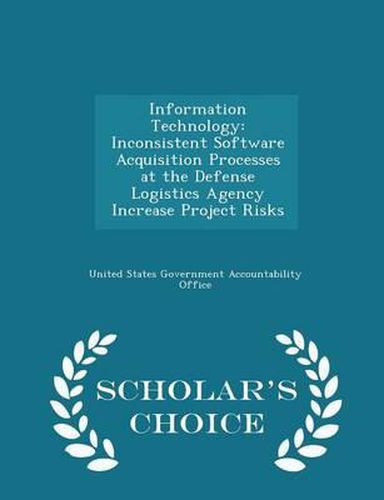 Information Technology: Inconsistent Software Acquisition Processes at the Defense Logistics Agency Increase Project Risks

United States Government Accountability Office

SCHOLAR'S CHOICE